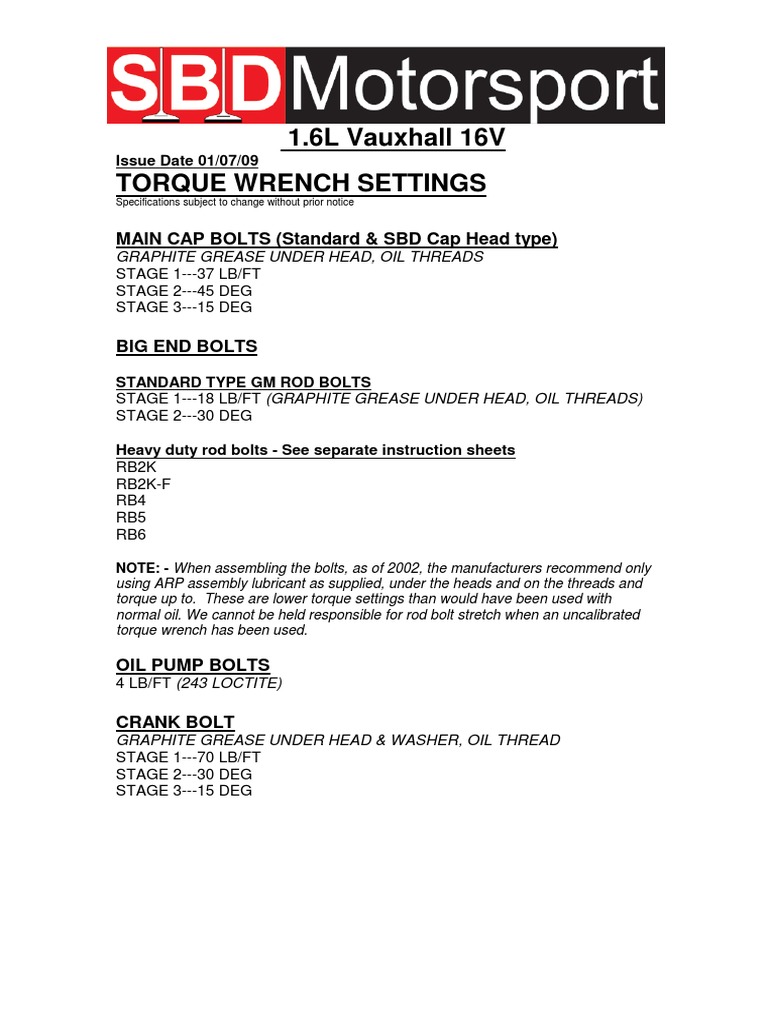 SBD Motorsport

1.6L Vauxhall 16V

Issue Date 01/07/09

TORQUE WRENCH SETTINGS

Specifications subject to change without prior notice

MAIN CAP BOLTS (Standard & SBD Cap Head type)

GRAPHITE GREASE UNDER HEAD, OIL THREADS
STAGE 1---37 LB/FT
STAGE 2---45 DEG
STAGE 3---15 DEG

BIG END BOLTS

STANDARD TYPE GM ROD BOLTS
STAGE 1---18 LB/FT (GRAPHITE GREASE UNDER HEAD, OIL THREADS)
STAGE 2---30 DEG

Heavy duty rod bolts - See separate instruction sheets
RB2K
RB2K-F
RB4
RB5
RB6

NOTE: - When assembling the bolts, as of 2002, the manufacturers recommend only using ARP assembly lubricant as supplied, under the heads and on the threads and torque up to. These are lower torque settings than would have been used with normal oil. We cannot be held responsible for rod bolt stretch when an uncalibrated torque wrench has been used.

OIL PUMP BOLTS

4 LB/FT (243 LOCTITE)

CRANK BOLT

GRAPHITE GREASE UNDER HEAD & WASHER, OIL THREAD
STAGE 1---70 LB/FT
STAGE 2---30 DEG
STAGE 3---15 DEG